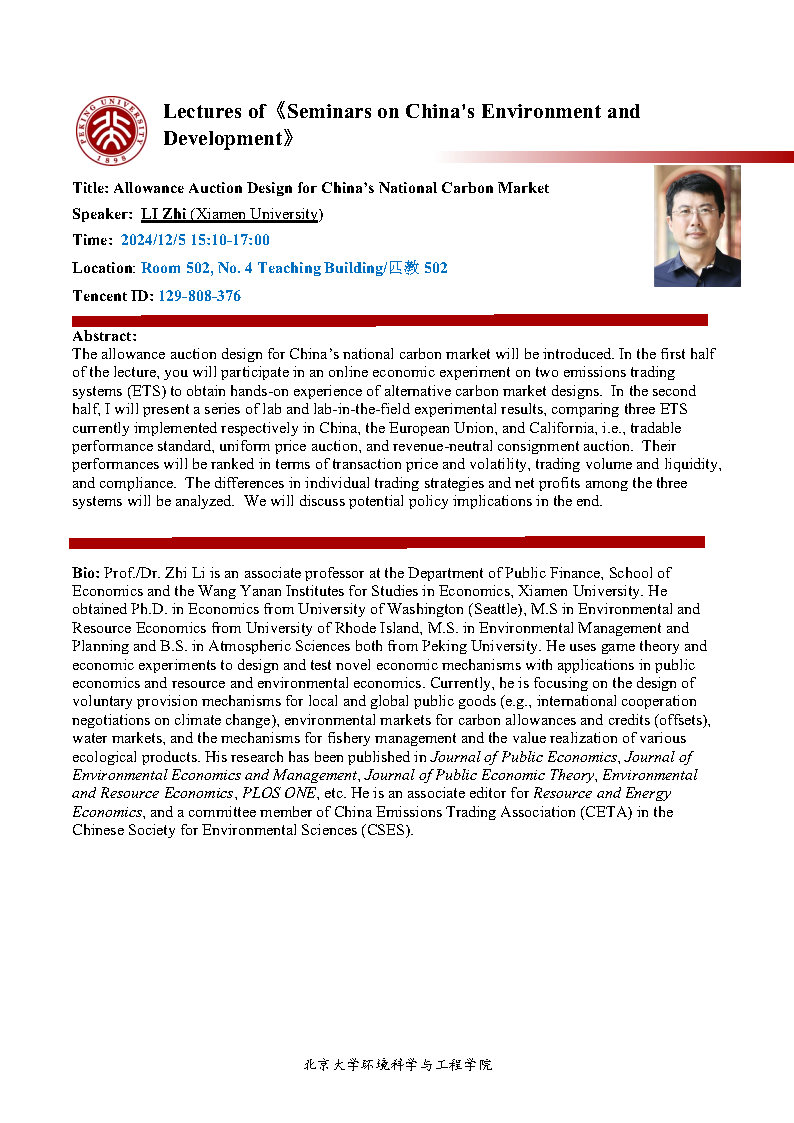 PEKING UNIVERSITY 1898

Lectures of《Seminars on China's Environment and Development》

Title: Allowance Auction Design for China's National Carbon Market

Speaker: LI Zhi (Xiamen University)

Time: 2024/12/5 15:10-17:00

Location: Room 502, No. 4 Teaching Building/四教 502

Tencent ID: 129-808-376

Abstract:
The allowance auction design for China's national carbon market will be introduced. In the first half of the lecture, you will participate in an online economic experiment on two emissions trading systems (ETS) to obtain hands-on experience of alternative carbon market designs. In the second half, I will present a series of lab and lab-in-the-field experimental results, comparing three ETS currently implemented respectively in China, the European Union, and California, i.e., tradable performance standard, uniform price auction, and revenue-neutral consignment auction. Their performances will be ranked in terms of transaction price and volatility, trading volume and liquidity, and compliance. The differences in individual trading strategies and net profits among the three systems will be analyzed. We will discuss potential policy implications in the end.

Bio: Prof./Dr. Zhi Li is an associate professor at the Department of Public Finance, School of Economics and the Wang Yanan Institutes for Studies in Economics, Xiamen University. He obtained Ph.D. in Economics from University of Washington (Seattle), M.S in Environmental and Resource Economics from University of Rhode Island, M.S. in Environmental Management and Planning and B.S. in Atmospheric Sciences both from Peking University. He uses game theory and economic experiments to design and test novel economic mechanisms with applications in public economics and resource and environmental economics. Currently, he is focusing on the design of voluntary provision mechanisms for local and global public goods (e.g., international cooperation negotiations on climate change), environmental markets for carbon allowances and credits (offsets), water markets, and the mechanisms for fishery management and the value realization of various ecological products. His research has been published in Journal of Public Economics, Journal of Environmental Economics and Management, Journal of Public Economic Theory, Environmental and Resource Economics, PLOS ONE, etc. He is an associate editor for Resource and Energy Economics, and a committee member of China Emissions Trading Association (CETA) in the Chinese Society for Environmental Sciences (CSES).

北京大学环境科学与工程学院